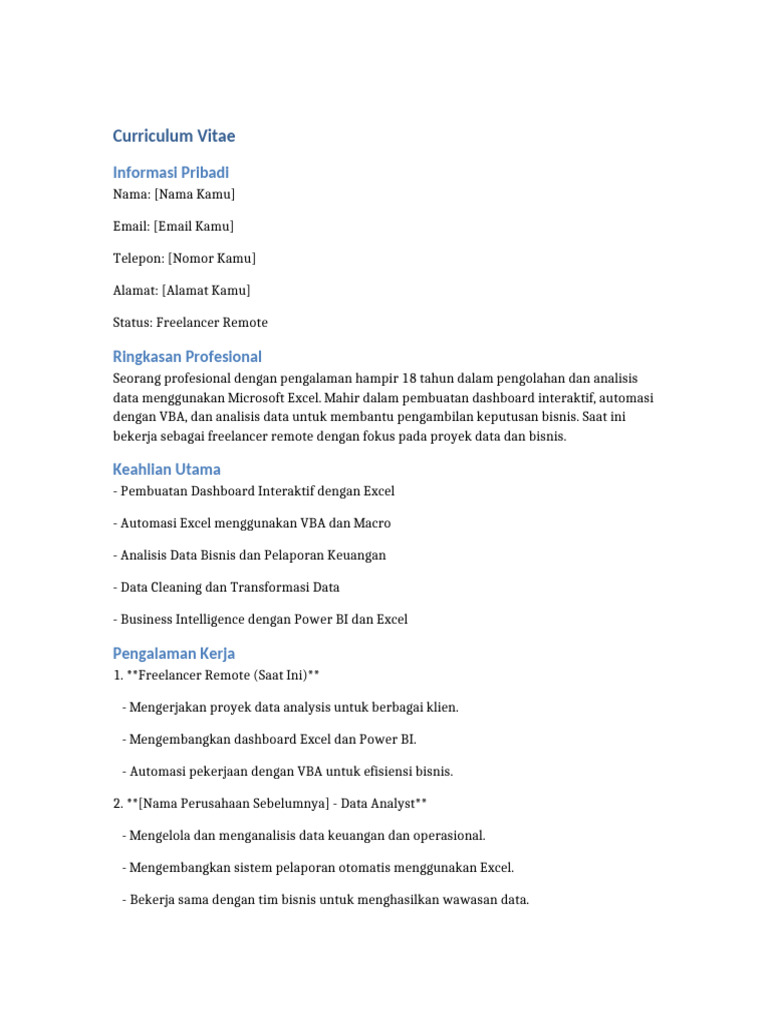 Curriculum Vitae

Informasi Pribadi

Nama: [Nama Kamu]

Email: [Email Kamu]

Telepon: [Nomor Kamu]

Alamat: [Alamat Kamu]

Status: Freelancer Remote

Ringkasan Profesional

Seorang profesional dengan pengalaman hampir 18 tahun dalam pengolahan dan analisis data menggunakan Microsoft Excel. Mahir dalam pembuatan dashboard interaktif, automasi dengan VBA, dan analisis data untuk membantu pengambilan keputusan bisnis. Saat ini bekerja sebagai freelancer remote dengan fokus pada proyek data dan bisnis.

Keahlian Utama

- Pembuatan Dashboard Interaktif dengan Excel

- Automasi Excel menggunakan VBA dan Macro

- Analisis Data Bisnis dan Pelaporan Keuangan

- Data Cleaning dan Transformasi Data

- Business Intelligence dengan Power BI dan Excel

Pengalaman Kerja

1. **Freelancer Remote (Saat Ini)**

- Mengerjakan proyek data analysis untuk berbagai klien.

- Mengembangkan dashboard Excel dan Power BI.

- Automasi pekerjaan dengan VBA untuk efisiensi bisnis.

2. **[Nama Perusahaan Sebelumnya] - Data Analyst**

- Mengelola dan menganalisis data keuangan dan operasional.

- Mengembangkan sistem pelaporan otomatis menggunakan Excel.

- Bekerja sama dengan tim bisnis untuk menghasilkan wawasan data.